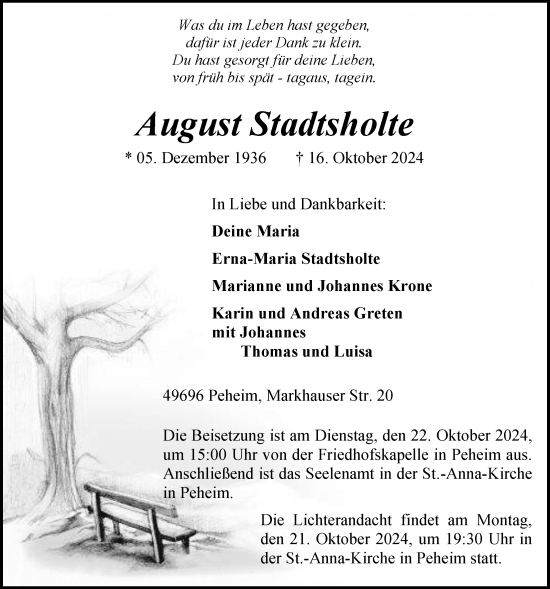 Was du im Leben hast gegeben,
dafür ist jeder Dank zu klein.
Du hast gesorgt für deine Lieben,
von früh bis spät - tagaus, tagein.

August Stadtsholte

* 05. Dezember 1936 † 16. Oktober 2024

In Liebe und Dankbarkeit:

Deine Maria

Erna-Maria Stadtsholte

Marianne und Johannes Krone

Karin und Andreas Greten
mit Johannes
Thomas und Luisa

49696 Peheim, Markhauser Str. 20

Die Beisetzung ist am Dienstag, den 22. Oktober 2024, um 15:00 Uhr von der Friedhofskapelle in Peheim aus. Anschließend ist das Seelenamt in der St.-Anna-Kirche in Peheim.

Die Lichterandacht findet am Montag, den 21. Oktober 2024, um 19:30 Uhr in der St.-Anna-Kirche in Peheim statt.